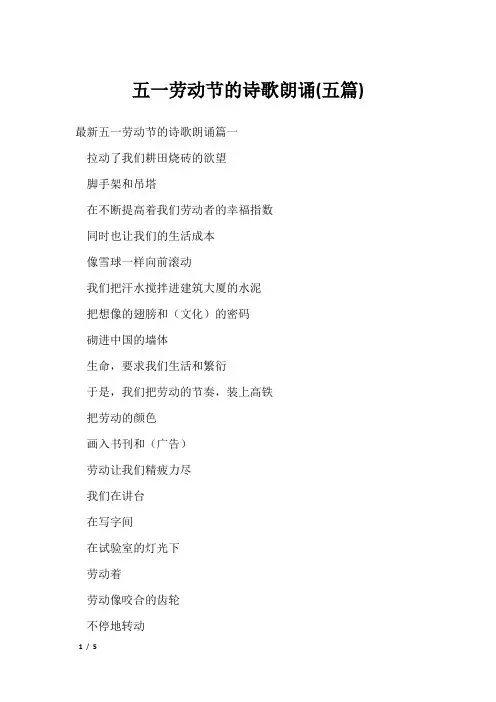 五一劳动节的诗歌朗诵(五篇)

最新五一劳动节的诗歌朗诵篇一

拉动了我们耕田烧砖的欲望

脚手架和吊塔

在不断提高着我们劳动者的幸福指数

同时也让我们的生活成本

像雪球一样向前滚动

我们把汗水搅拌进建筑大厦的水泥

把想像的翅膀和（文化）的密码

砌进中国的墙体

生命，要求我们生活和繁衍

于是，我们把劳动的节奏，装上高铁

把劳动的颜色

画入书刊和（广告）

劳动让我们精疲力尽

我们在讲台

在写字间

在试验室的灯光下

劳动着

劳动像咬合的齿轮

不停地转动

1 / 5